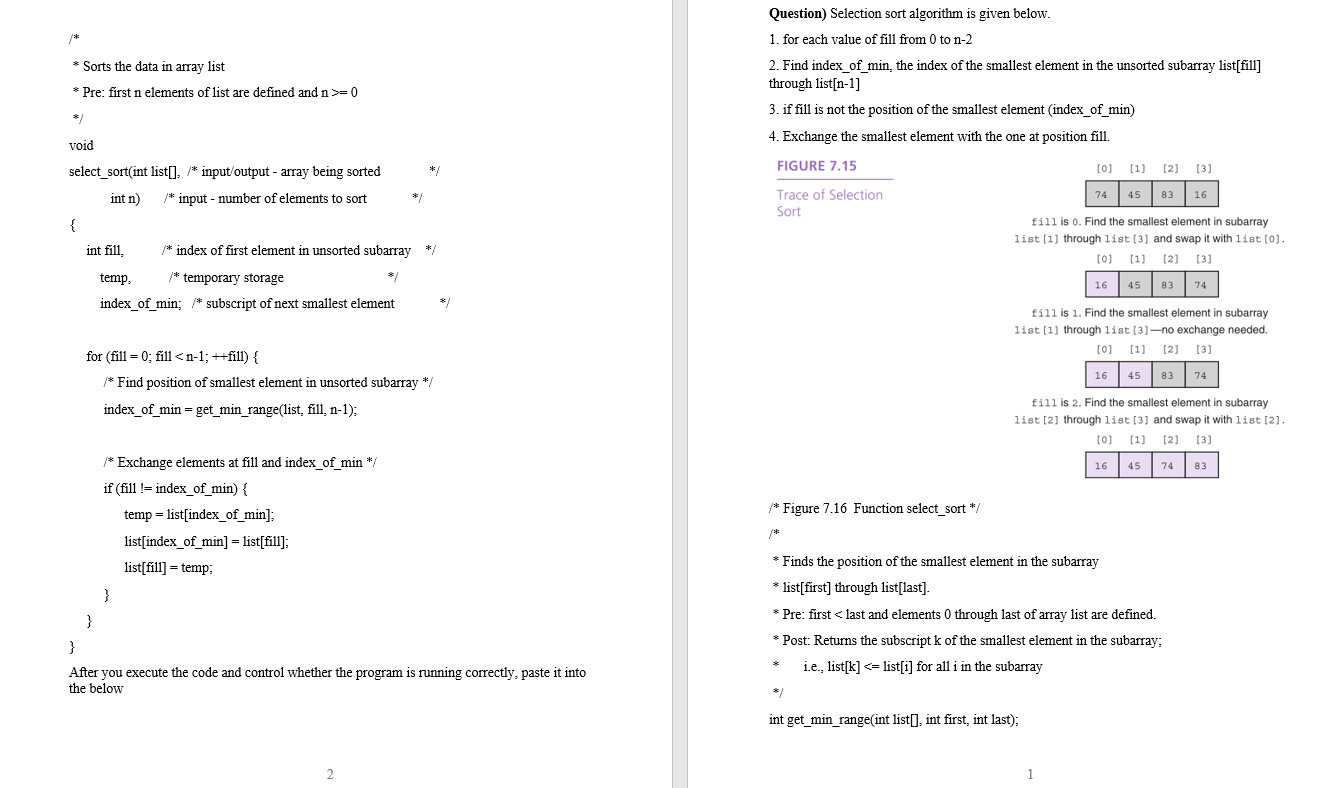 /*

* Sorts the data in array list

* Pre: first n elements of list are defined and n >= 0

*/

void

select_sort(int list[], /* input/output - array being sorted */

int n) /* input - number of elements to sort */

{

int fill, /* index of first element in unsorted subarray */

temp, /* temporary storage */

index_of_min; /* subscript of next smallest element */

for (fill = 0; fill < n-1; ++fill) {

/* Find position of smallest element in unsorted subarray */

index_of_min = get_min_range(list, fill, n-1);

/* Exchange elements at fill and index_of_min */

if (fill != index_of_min) {

temp = list[index_of_min];

list[index_of_min] = list[fill];

list[fill] = temp;

}

}

}

After you execute the code and control whether the program is running correctly, paste it into the below

2

Question) Selection sort algorithm is given below.

1. for each value of fill from 0 to n-2

2. Find index_of_min, the index of the smallest element in the unsorted subarray list[fill] through list[n-1]

3. if fill is not the position of the smallest element (index_of_min)

4. Exchange the smallest element with the one at position fill.

FIGURE 7.15

Trace of Selection Sort

| [0] | [1] | [2] | [3] |
|---|---|---|---|
| 74 | 45 | 83 | 16 |

fill is 0. Find the smallest element in subarray list[1] through list[3] and swap it with list[0].

| [0] | [1] | [2] | [3] |
|---|---|---|---|
| 16 | 45 | 83 | 74 |

fill is 1. Find the smallest element in subarray list[1] through list[3]—no exchange needed.

| [0] | [1] | [2] | [3] |
|---|---|---|---|
| 16 | 45 | 83 | 74 |

fill is 2. Find the smallest element in subarray list[2] through list[3] and swap it with list[2].

| [0] | [1] | [2] | [3] |
|---|---|---|---|
| 16 | 45 | 74 | 83 |

/* Figure 7.16 Function select_sort */

/*

* Finds the position of the smallest element in the subarray

* list[first] through list[last].

* Pre: first < last and elements 0 through last of array list are defined.

* Post: Returns the subscript k of the smallest element in the subarray;

* i.e., list[k] <= list[i] for all i in the subarray

*/

int get_min_range(int list[], int first, int last);

1